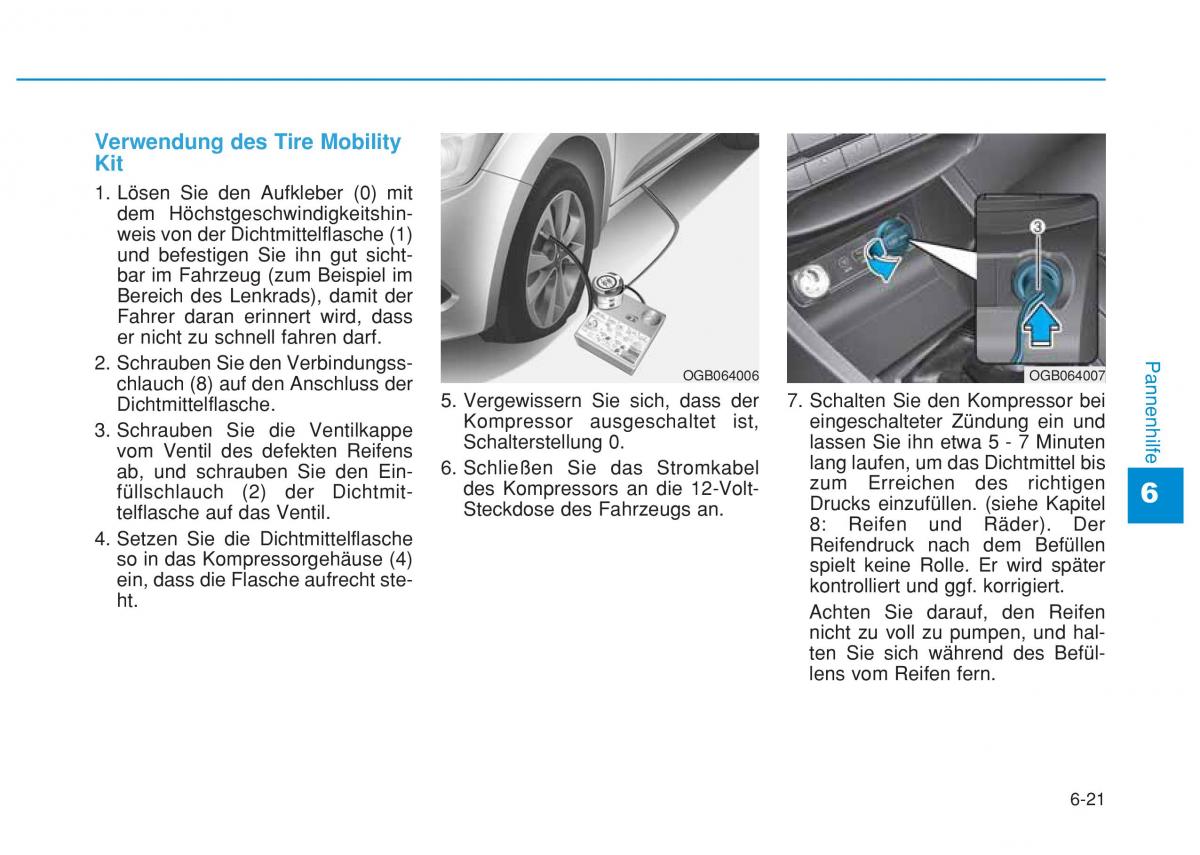 Verwendung des Tire Mobility Kit

1. Lösen Sie den Aufkleber (0) mit dem Höchstgeschwindigkeitshinweis von der Dichtmittelflasche (1) und befestigen Sie ihn gut sichtbar im Fahrzeug (zum Beispiel im Bereich des Lenkrads), damit der Fahrer daran erinnert wird, dass er nicht zu schnell fahren darf.

2. Schrauben Sie den Verbindungsschlauch (8) auf den Anschluss der Dichtmittelflasche.

3. Schrauben Sie die Ventilkappe vom Ventil des defekten Reifens ab, und schrauben Sie den Einfüllschlauch (2) der Dichtmittelflasche auf das Ventil.

4. Setzen Sie die Dichtmittelflasche so in das Kompressorgehäuse (4) ein, dass die Flasche aufrecht steht.

OGB064006

5. Vergewissern Sie sich, dass der Kompressor ausgeschaltet ist, Schalterstellung 0.

6. Schließen Sie das Stromkabel des Kompressors an die 12-Volt-Steckdose des Fahrzeugs an.

3

OGB064007

7. Schalten Sie den Kompressor bei eingeschalteter Zündung ein und lassen Sie ihn etwa 5 - 7 Minuten lang laufen, um das Dichtmittel bis zum Erreichen des richtigen Drucks einzufüllen. (siehe Kapitel 8: Reifen und Räder). Der Reifendruck nach dem Befüllen spielt keine Rolle. Er wird später kontrolliert und ggf. korrigiert.

Achten Sie darauf, den Reifen nicht zu voll zu pumpen, und halten Sie sich während des Befüllens vom Reifen fern.

Pannenhilfe

6

6-21